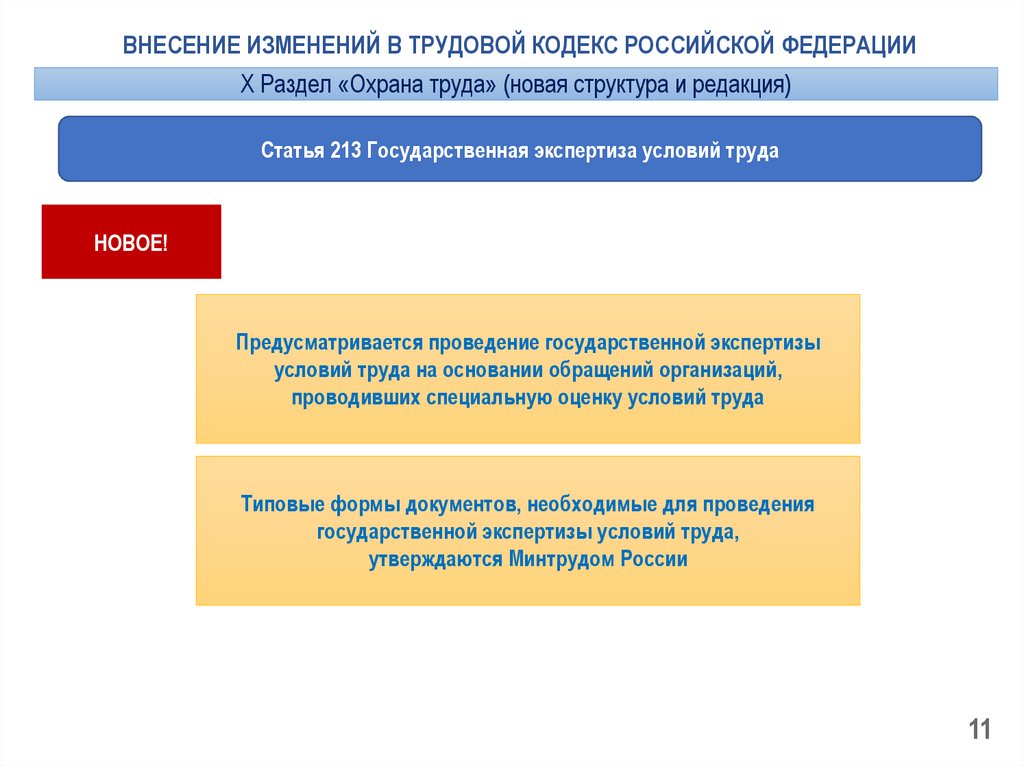 ВНЕСЕНИЕ ИЗМЕНЕНИЙ В ТРУДОВОЙ КОДЕКС РОССИЙСКОЙ ФЕДЕРАЦИИ

X Раздел «Охрана труда» (новая структура и редакция)

Статья 213 Государственная экспертиза условий труда

НОВОЕ!

Предусматривается проведение государственной экспертизы условий труда на основании обращений организаций, проводивших специальную оценку условий труда

Типовые формы документов, необходимые для проведения государственной экспертизы условий труда, утверждаются Минтрудом России

11